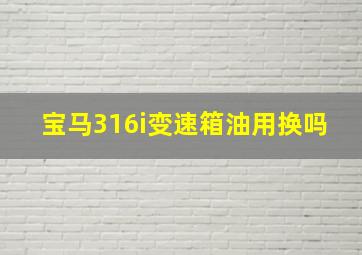 宝马316i变速箱油用换吗